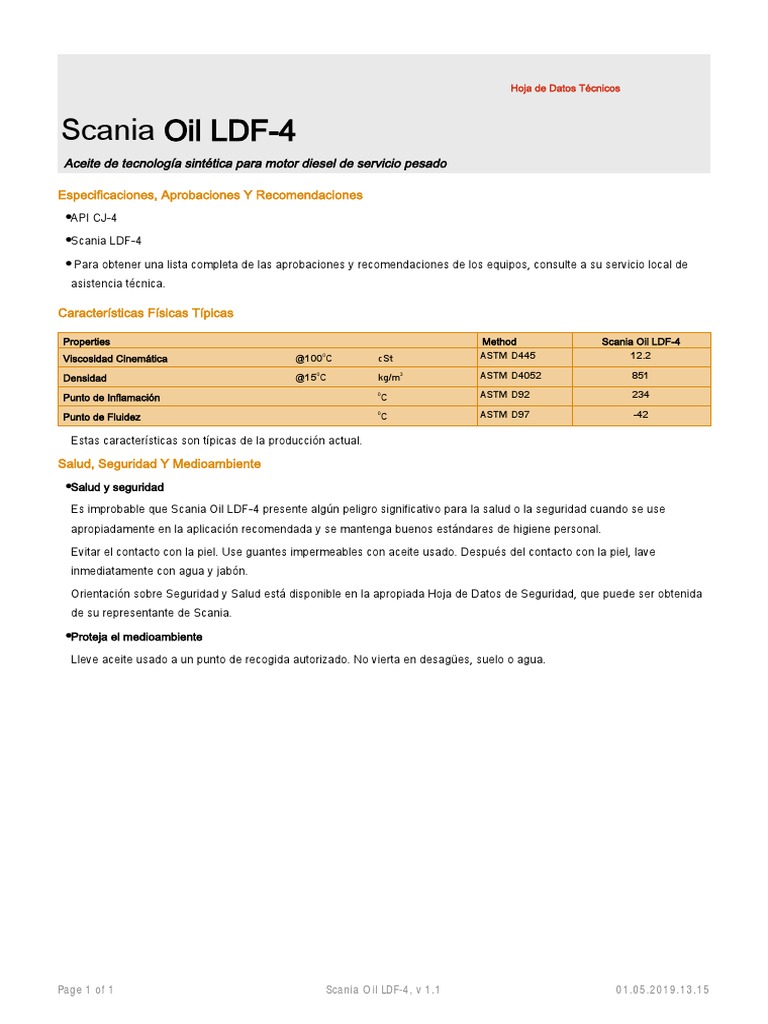 Hoja de Datos Técnicos

Scania Oil LDF-4

Aceite de tecnología sintética para motor diesel de servicio pesado

Especificaciones, Aprobaciones Y Recomendaciones

•API CJ-4

•Scania LDF-4

• Para obtener una lista completa de las aprobaciones y recomendaciones de los equipos, consulte a su servicio local de asistencia técnica.

Características Físicas Típicas

| Properties | | | Method | Scania Oil LDF-4 |
|---|---|---|---|---|
| Viscosidad Cinemática | @100°C | cSt | ASTM D445 | 12.2 |
| Densidad | @15°C | kg/m$^3$ | ASTM D4052 | 851 |
| Punto de Inflamación | | °C | ASTM D92 | 234 |
| Punto de Fluidez | | °C | ASTM D97 | -42 |

Estas características son típicas de la producción actual.

Salud, Seguridad Y Medioambiente

•Salud y seguridad

Es improbable que Scania Oil LDF-4 presente algún peligro significativo para la salud o la seguridad cuando se use apropiadamente en la aplicación recomendada y se mantenga buenos estándares de higiene personal.

Evitar el contacto con la piel. Use guantes impermeables con aceite usado. Después del contacto con la piel, lave inmediatamente con agua y jabón.

Orientación sobre Seguridad y Salud está disponible en la apropiada Hoja de Datos de Seguridad, que puede ser obtenida de su representante de Scania.

•Proteja el medioambiente

Lleve aceite usado a un punto de recogida autorizado. No vierta en desagües, suelo o agua.

Page 1 of 1 Scania Oil LDF-4, v 1.1 01.05.2019.13.15